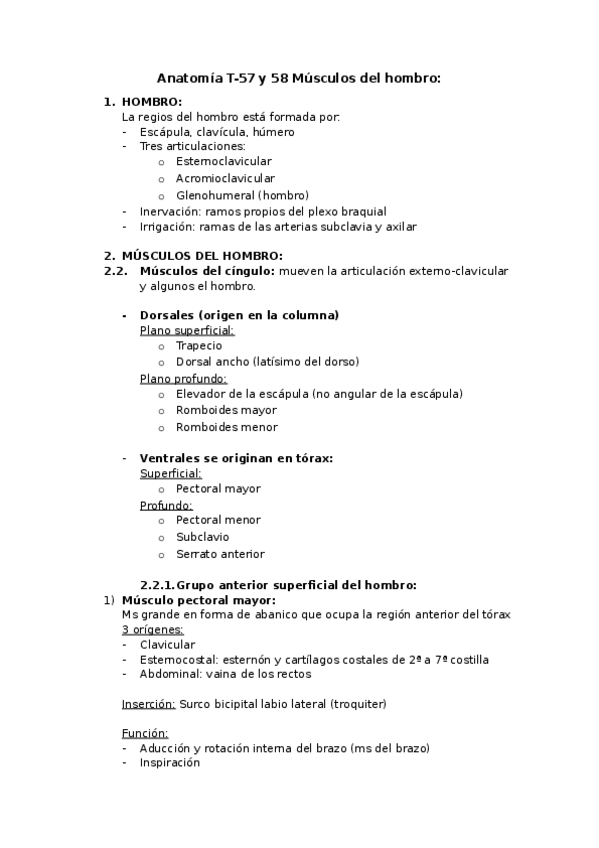 Anatomía T-57 y 58 Músculos del hombro:

1. HOMBRO:
La regios del hombro está formada por:
- Escápula, clavícula, húmero
- Tres articulaciones:
  o Esternoclavicular
  o Acromioclavicular
  o Glenohumeral (hombro)
- Inervación: ramos propios del plexo braquial
- Irrigación: ramas de las arterias subclavia y axilar

2. MÚSCULOS DEL HOMBRO:
2.2. Músculos del cíngulo: mueven la articulación externo-clavicular y algunos el hombro.

- Dorsales (origen en la columna)
Plano superficial:
  o Trapecio
  o Dorsal ancho (latísimo del dorso)
Plano profundo:
  o Elevador de la escápula (no angular de la escápula)
  o Romboides mayor
  o Romboides menor

- Ventrales se originan en tórax:
Superficial:
  o Pectoral mayor
Profundo:
  o Pectoral menor
  o Subclavio
  o Serrato anterior

2.2.1. Grupo anterior superficial del hombro:
1) Músculo pectoral mayor:
Ms grande en forma de abanico que ocupa la región anterior del tórax
3 orígenes:
- Clavicular
- Esternocostal: esternón y cartílagos costales de 2ª a 7ª costilla
- Abdominal: vaina de los rectos

Inserción: Surco bicipital labio lateral (troquiter)

Función:
- Aducción y rotación interna del brazo (ms del brazo)
- Inspiración